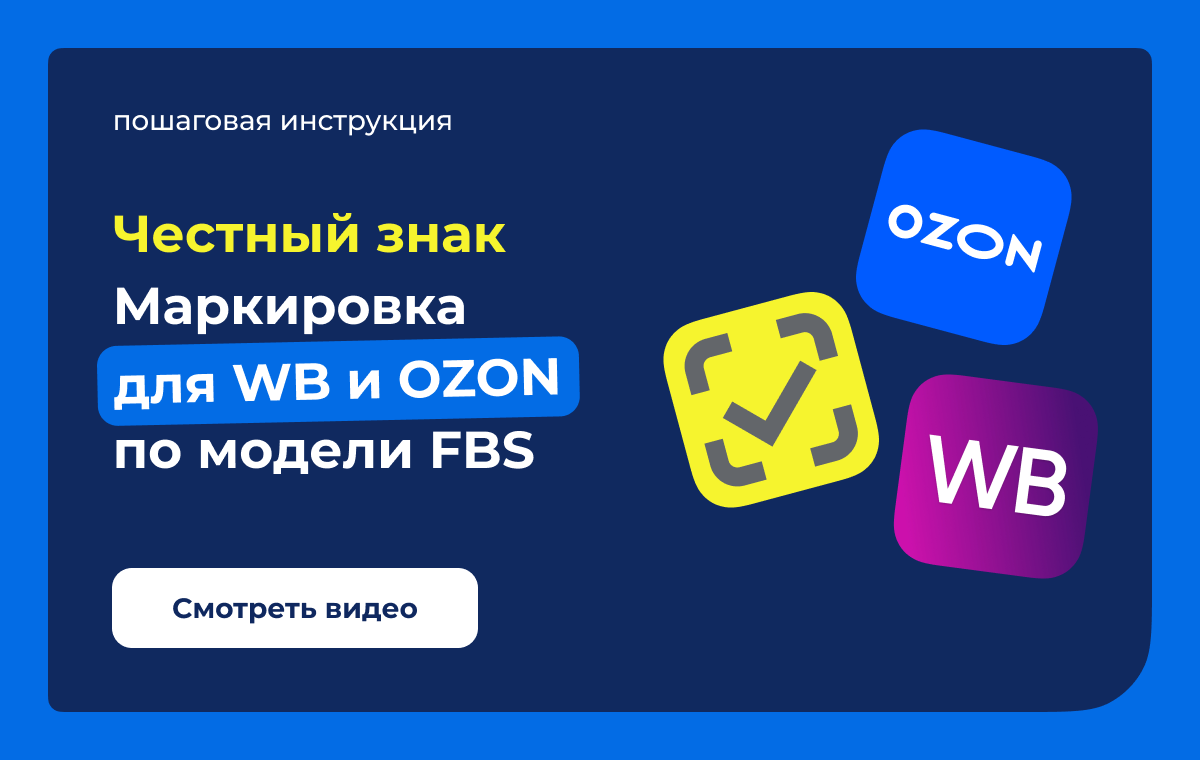 пошаговая инструкция

Честный знак
Маркировка
для WB и OZON
по модели FBS

Смотреть видео

OZON

WB